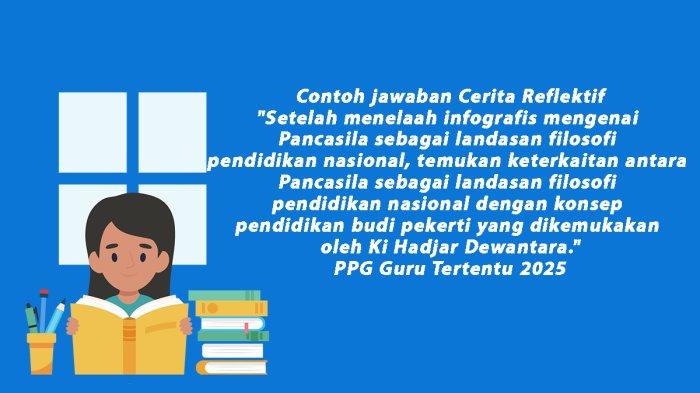 Contoh jawaban Cerita Reflektif
"Setelah menelaah infografis mengenai Pancasila sebagai landasan filosofi pendidikan nasional, temukan keterkaitan antara Pancasila sebagai landasan filosofi pendidikan nasional dengan konsep pendidikan budi pekerti yang dikemukakan oleh Ki Hadjar Dewantara."
PPG Guru Tertentu 2025